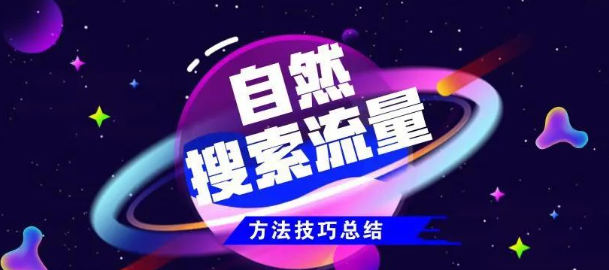 自然
搜索流量
方法技巧总结